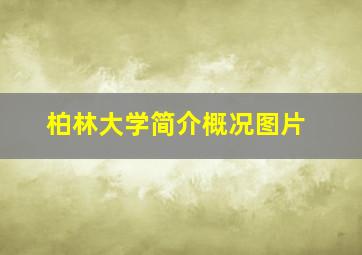 柏林大学简介概况图片